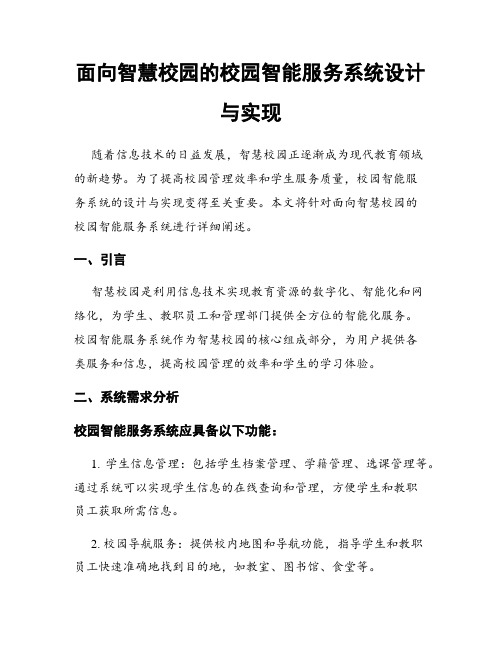 面向智慧校园的校园智能服务系统设计与实现

随着信息技术的日益发展，智慧校园正逐渐成为现代教育领域的新趋势。为了提高校园管理效率和学生服务质量，校园智能服务系统的设计与实现变得至关重要。本文将针对面向智慧校园的校园智能服务系统进行详细阐述。

一、引言

智慧校园是利用信息技术实现教育资源的数字化、智能化和网络化，为学生、教职员工和管理部门提供全方位的智能化服务。校园智能服务系统作为智慧校园的核心组成部分，为用户提供各类服务和信息，提高校园管理的效率和学生的学习体验。

二、系统需求分析

校园智能服务系统应具备以下功能：

1. 学生信息管理：包括学生档案管理、学籍管理、选课管理等。通过系统可以实现学生信息的在线查询和管理，方便学生和教职员工获取所需信息。

2. 校园导航服务：提供校内地图和导航功能，指导学生和教职员工快速准确地找到目的地，如教室、图书馆、食堂等。